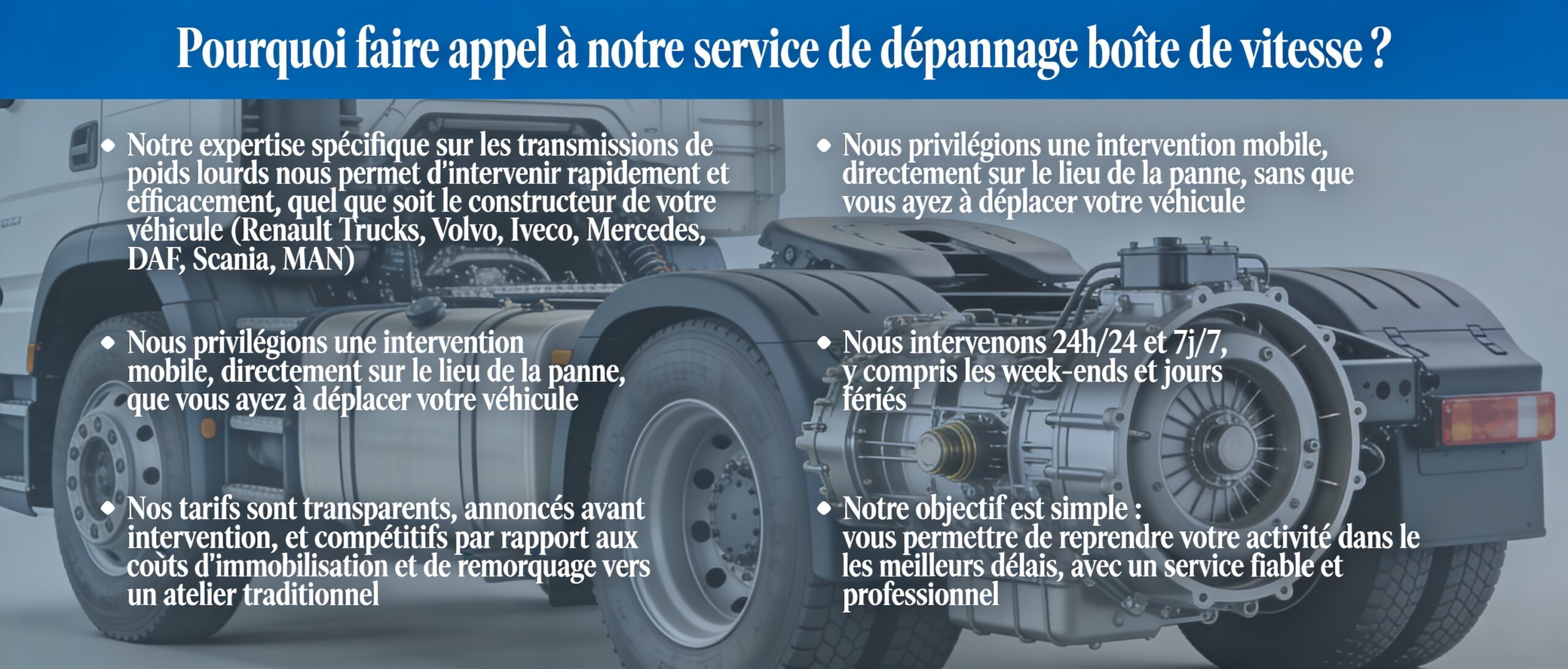 Pourquoi faire appel à notre service de dépannage boîte de vitesse ?

• Notre expertise spécifique sur les transmissions de poids lourds nous permet d'intervenir rapidement et efficacement, quel que soit le constructeur de votre véhicule (Renault Trucks, Volvo, Iveco, Mercedes, DAF, Scania, MAN)

• Nous privilégions une intervention mobile, directement sur le lieu de la panne, que vous ayez à déplacer votre véhicule

• Nos tarifs sont transparents, annoncés avant intervention, et compétitifs par rapport aux coùts d'immobilisation et de remorquage vers un atelier traditionnel

• Nous privilégions une intervention mobile, directement sur le lieu de la panne, sans que vous ayez à déplacer votre véhicule

• Nous intervenons 24h/24 et 7j/7, y compris les week-ends et jours fériés

• Notre objectif est simple : vous permettre de reprendre votre activité dans le les meilleurs délais, avec un service fiable et professionnel